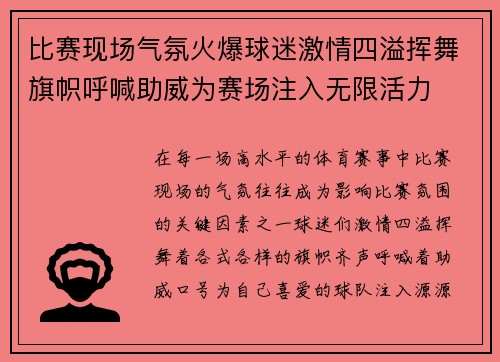 比赛现场气氛火爆球迷激情四溢挥舞旗帜呼喊助威为赛场注入无限活力

在每一场高水平的体育赛事中比赛现场的气氛往往成为影响比赛氛围的关键因素之一球迷们激情四溢挥舞着各式各样的旗帜齐声呼喊着助威口号为自己喜爱的球队注入源源